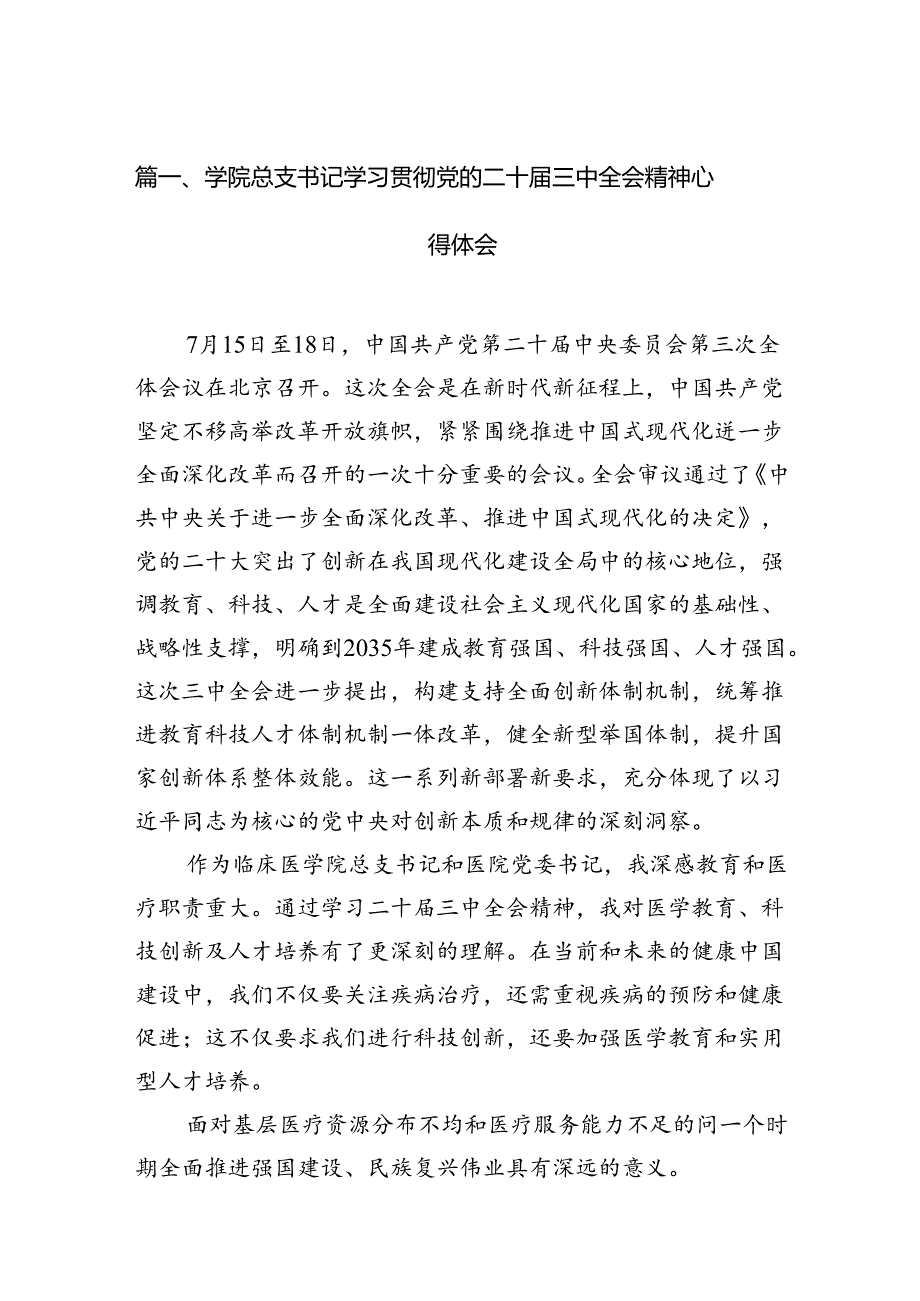 篇一、学院总支书记学习贯彻党的二十届三中全会精神心得体会

7月15日至18日，中国共产党第二十届中央委员会第三次全体会议在北京召开。这次全会是在新时代新征程上，中国共产党坚定不移高举改革开放旗帜，紧紧围绕推进中国式现代化进一步全面深化改革而召开的一次十分重要的会议。全会审议通过了《中共中央关于进一步全面深化改革、推进中国式现代化的决定》，党的二十大突出了创新在我国现代化建设全局中的核心地位，强调教育、科技、人才是全面建设社会主义现代化国家的基础性、战略性支撑，明确到2035年建成教育强国、科技强国、人才强国。这次三中全会进一步提出，构建支持全面创新体制机制，统筹推进教育科技人才体制机制一体改革，健全新型举国体制，提升国家创新体系整体效能。这一系列新部署新要求，充分体现了以习近平同志为核心的党中央对创新本质和规律的深刻洞察。

作为临床医学院总支书记和医院党委书记，我深感教育和医疗职责重大。通过学习二十届三中全会精神，我对医学教育、科技创新及人才培养有了更深刻的理解。在当前和未来的健康中国建设中，我们不仅要关注疾病治疗，还需重视疾病的预防和健康促进；这不仅要求我们进行科技创新，还要加强医学教育和实用型人才培养。

面对基层医疗资源分布不均和医疗服务能力不足的问一个时期全面推进强国建设、民族复兴伟业具有深远的意义。